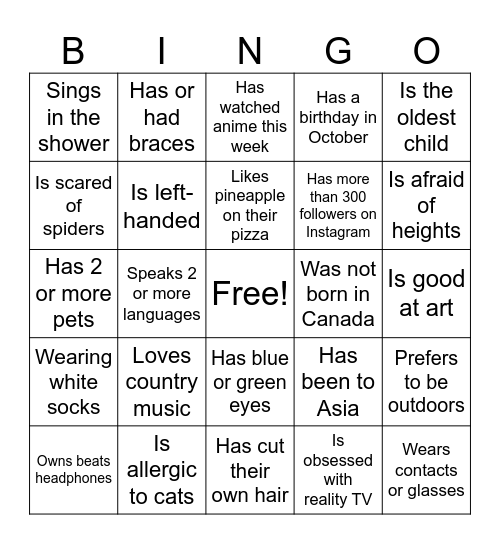 | B | I | N | G | O |
|---|---|---|---|---|
| Sings in the shower | Has or had braces | Has watched anime this week | Has a birthday in October | Is the oldest child |
| Is scared of spiders | Is left-handed | Likes pineapple on their pizza | Has more than 300 followers on Instagram | Is afraid of heights |
| Has 2 or more pets | Speaks 2 or more languages | Free! | Was not born in Canada | Is good at art |
| Wearing white socks | Loves country music | Has blue or green eyes | Has been to Asia | Prefers to be outdoors |
| Owns beats headphones | Is allergic to cats | Has cut their own hair | Is obsessed with reality TV | Wears contacts or glasses |